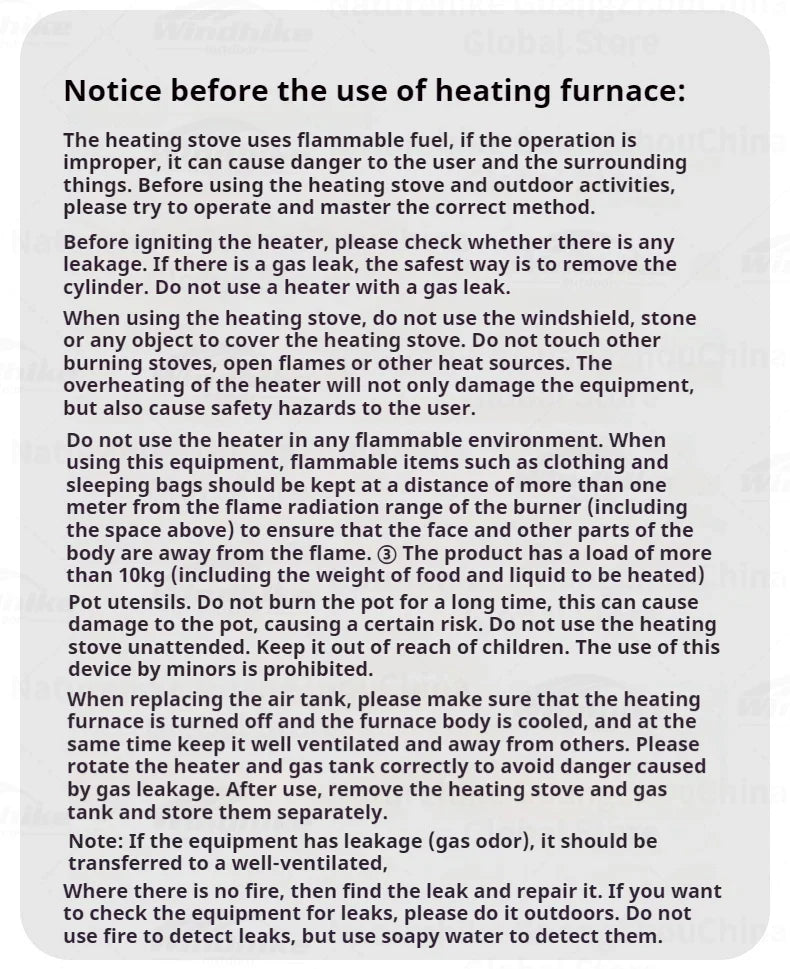 Notice before the use of heating furnace:

The heating stove uses flammable fuel, if the operation is improper, it can cause danger to the user and the surrounding things. Before using the heating stove and outdoor activities, please try to operate and master the correct method.

Before igniting the heater, please check whether there is any leakage. If there is a gas leak, the safest way is to remove the cylinder. Do not use a heater with a gas leak.

When using the heating stove, do not use the windshield, stone or any object to cover the heating stove. Do not touch other burning stoves, open flames or other heat sources. The overheating of the heater will not only damage the equipment, but also cause safety hazards to the user.

Do not use the heater in any flammable environment. When using this equipment, flammable items such as clothing and sleeping bags should be kept at a distance of more than one meter from the flame radiation range of the burner (including the space above) to ensure that the face and other parts of the body are away from the flame. ③ The product has a load of more than 10kg (including the weight of food and liquid to be heated) Pot utensils. Do not burn the pot for a long time, this can cause damage to the pot, causing a certain risk. Do not use the heating stove unattended. Keep it out of reach of children. The use of this device by minors is prohibited.

When replacing the air tank, please make sure that the heating furnace is turned off and the furnace body is cooled, and at the same time keep it well ventilated and away from others. Please rotate the heater and gas tank correctly to avoid danger caused by gas leakage. After use, remove the heating stove and gas tank and store them separately.

Note: If the equipment has leakage (gas odor), it should be transferred to a well-ventilated,

Where there is no fire, then find the leak and repair it. If you want to check the equipment for leaks, please do it outdoors. Do not use fire to detect leaks, but use soapy water to detect them.